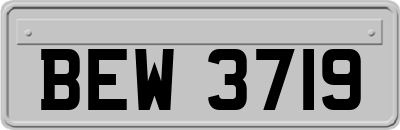 BEW 3719